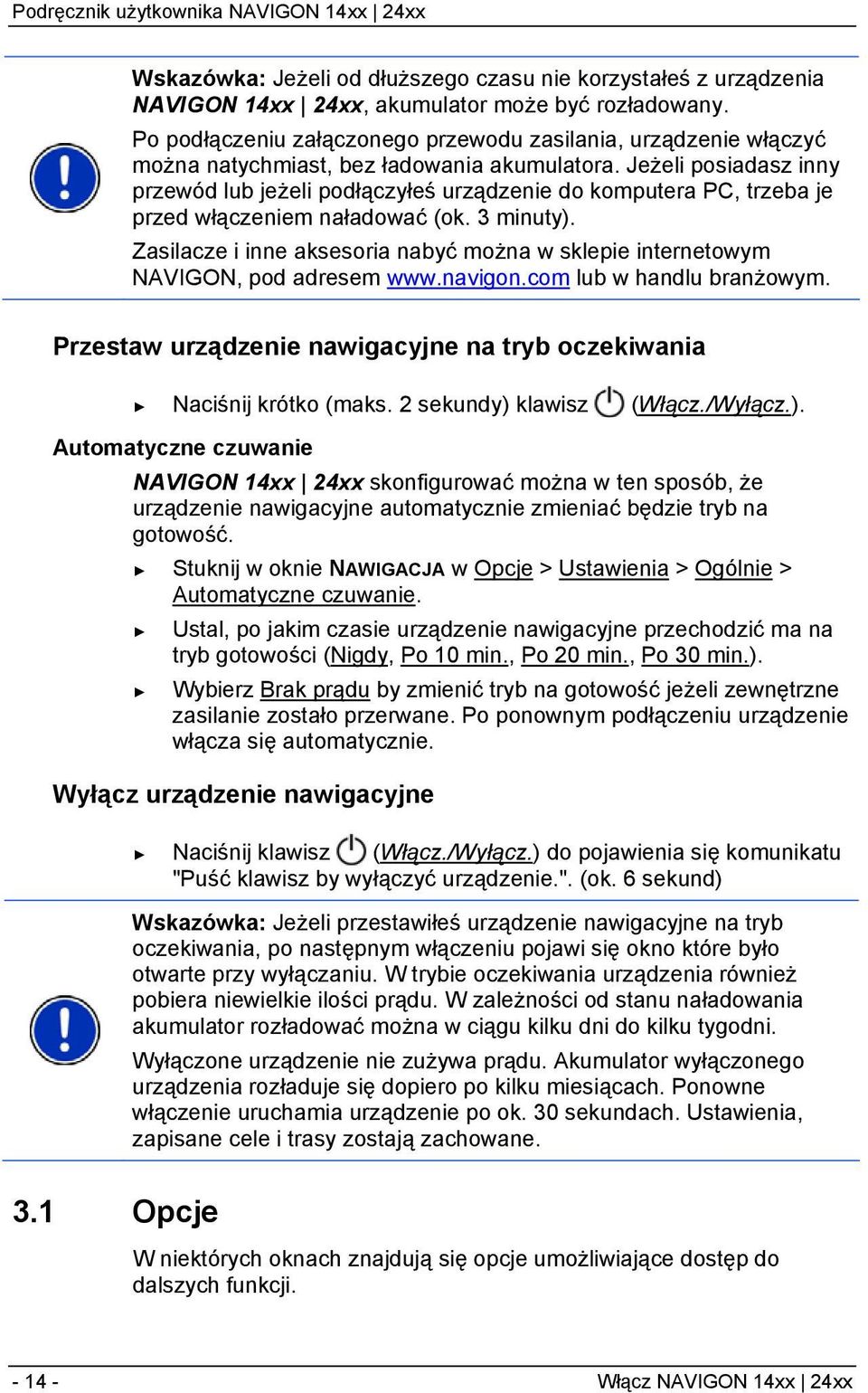 Podręcznik użytkownika NAVIGON 14xx | 24xx

Wskazówka: Jeżeli od dłuższego czasu nie korzystałeś z urządzenia NAVIGON 14xx | 24xx, akumulator może być rozładowany.

Po podłączeniu załączonego przewodu zasilania, urządzenie włączyć można natychmiast, bez ładowania akumulatora. Jeżeli posiadasz inny przewód lub jeżeli podłączyłeś urządzenie do komputera PC, trzeba je przed włączeniem naładować (ok. 3 minuty).

Zasilacze i inne aksesoria nabyć można w sklepie internetowym NAVIGON, pod adresem www.navigon.com lub w handlu branżowym.

Przestaw urządzenie nawigacyjne na tryb oczekiwania

► Naciśnij krótko (maks. 2 sekundy) klawisz (Włącz./Wyłącz.).

Automatyczne czuwanie

NAVIGON 14xx | 24xx skonfigurować można w ten sposób, że urządzenie nawigacyjne automatycznie zmieniać będzie tryb na gotowość.

► Stuknij w oknie NAWIGACJA w Opcje > Ustawienia > Ogólnie > Automatyczne czuwanie.

► Ustal, po jakim czasie urządzenie nawigacyjne przechodzić ma na tryb gotowości (Nigdy, Po 10 min., Po 20 min., Po 30 min.).

► Wybierz Brak prądu by zmienić tryb na gotowość jeżeli zewnętrzne zasilanie zostało przerwane. Po ponownym podłączeniu urządzenie włącza się automatycznie.

Wyłącz urządzenie nawigacyjne

► Naciśnij klawisz (Włącz./Wyłącz.) do pojawienia się komunikatu "Puść klawisz by wyłączyć urządzenie.". (ok. 6 sekund)

Wskazówka: Jeżeli przestawiłeś urządzenie nawigacyjne na tryb oczekiwania, po następnym włączeniu pojawi się okno które było otwarte przy wyłączaniu. W trybie oczekiwania urządzenia również pobiera niewielkie ilości prądu. W zależności od stanu naładowania akumulator rozładować można w ciągu kilku dni do kilku tygodni.

Wyłączone urządzenie nie zużywa prądu. Akumulator wyłączonego urządzenia rozładuje się dopiero po kilku miesiącach. Ponowne włączenie uruchamia urządzenie po ok. 30 sekundach. Ustawienia, zapisane cele i trasy zostają zachowane.

3.1 Opcje

W niektórych oknach znajdują się opcje umożliwiające dostęp do dalszych funkcji.

- 14 -

Włącz NAVIGON 14xx | 24xx